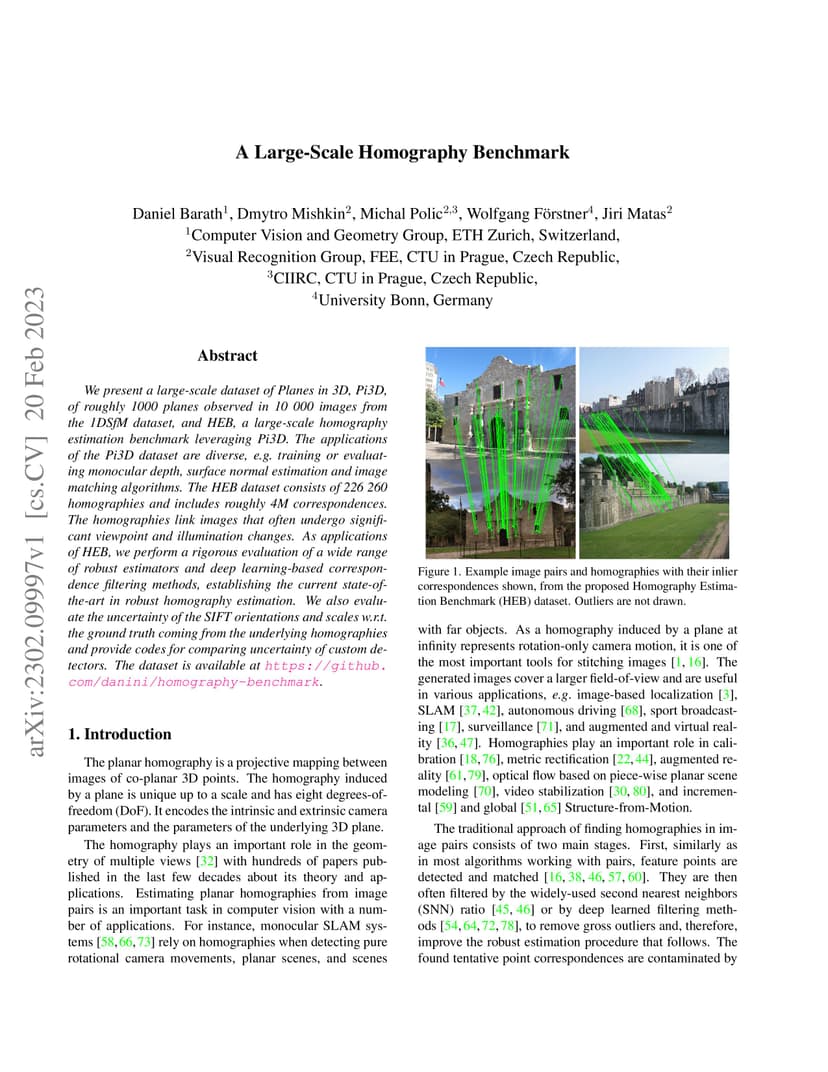 arXiv:2302.09997v1 [cs.CV] 20 Feb 2023

A Large-Scale Homography Benchmark

Daniel Barath$^1$, Dmytro Mishkin$^2$, Michal Polic$^{2,3}$, Wolfgang Förstner$^4$, Jiri Matas$^2$
$^1$Computer Vision and Geometry Group, ETH Zurich, Switzerland,
$^2$Visual Recognition Group, FEE, CTU in Prague, Czech Republic,
$^3$CIIRC, CTU in Prague, Czech Republic,
$^4$University Bonn, Germany

Abstract

We present a large-scale dataset of Planes in 3D, Pi3D, of roughly 1000 planes observed in 10 000 images from the 1DSfM dataset, and HEB, a large-scale homography estimation benchmark leveraging Pi3D. The applications of the Pi3D dataset are diverse, e.g. training or evaluating monocular depth, surface normal estimation and image matching algorithms. The HEB dataset consists of 226 260 homographies and includes roughly 4M correspondences. The homographies link images that often undergo significant viewpoint and illumination changes. As applications of HEB, we perform a rigorous evaluation of a wide range of robust estimators and deep learning-based correspondence filtering methods, establishing the current state-of-the-art in robust homography estimation. We also evaluate the uncertainty of the SIFT orientations and scales w.r.t. the ground truth coming from the underlying homographies and provide codes for comparing uncertainty of custom detectors. The dataset is available at https://github.com/danini/homography-benchmark.

1. Introduction

The planar homography is a projective mapping between images of co-planar 3D points. The homography induced by a plane is unique up to a scale and has eight degrees-of-freedom (DoF). It encodes the intrinsic and extrinsic camera parameters and the parameters of the underlying 3D plane.

The homography plays an important role in the geometry of multiple views [32] with hundreds of papers published in the last few decades about its theory and applications. Estimating planar homographies from image pairs is an important task in computer vision with a number of applications. For instance, monocular SLAM systems [58, 66, 73] rely on homographies when detecting pure rotational camera movements, planar scenes, and scenes

Figure 1. Example image pairs and homographies with their inlier correspondences shown, from the proposed Homography Estimation Benchmark (HEB) dataset. Outliers are not drawn.

with far objects. As a homography induced by a plane at infinity represents rotation-only camera motion, it is one of the most important tools for stitching images [1, 16]. The generated images cover a larger field-of-view and are useful in various applications, e.g. image-based localization [3], SLAM [37, 42], autonomous driving [68], sport broadcasting [17], surveillance [71], and augmented and virtual reality [36, 47]. Homographies play an important role in calibration [18, 76], metric rectification [22, 44], augmented reality [61, 79], optical flow based on piece-wise planar scene modeling [70], video stabilization [30, 80], and incremental [59] and global [51, 65] Structure-from-Motion.

The traditional approach of finding homographies in image pairs consists of two main stages. First, similarly as in most algorithms working with pairs, feature points are detected and matched [16, 38, 46, 57, 60]. They are then often filtered by the widely-used second nearest neighbors (SNN) ratio [45, 46] or by deep learned filtering methods [54, 64, 72, 78], to remove gross outliers and, therefore, improve the robust estimation procedure that follows. The found tentative point correspondences are contaminated by